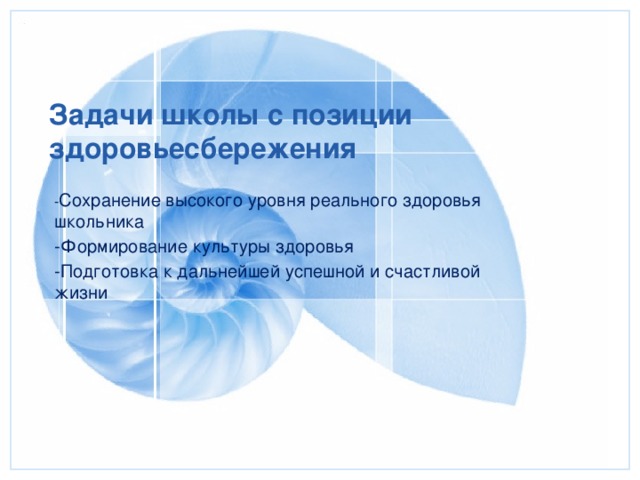 Задачи школы с позиции здоровьесбережения

-Сохранение высокого уровня реального здоровья школьника

-Формирование культуры здоровья

-Подготовка к дальнейшей успешной и счастливой жизни